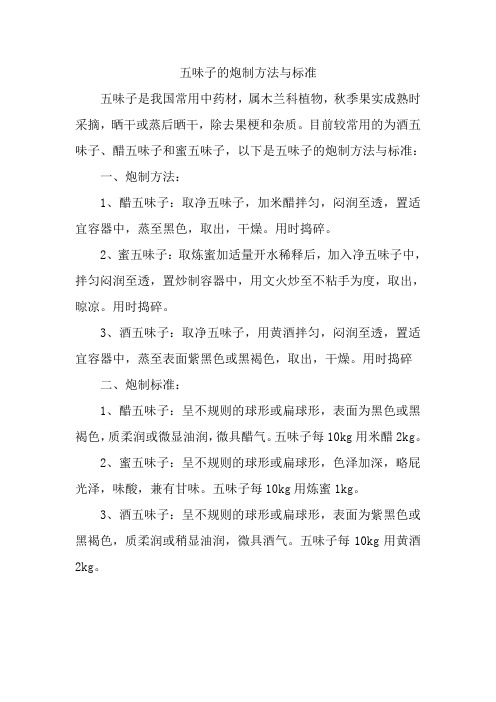 五味子的炮制方法与标准

五味子是我国常用中药材，属木兰科植物，秋季果实成熟时采摘，晒干或蒸后晒干，除去果梗和杂质。目前较常用的为酒五味子、醋五味子和蜜五味子，以下是五味子的炮制方法与标准：

一、炮制方法：

1、醋五味子：取净五味子，加米醋拌匀，闷润至透，置适宜容器中，蒸至黑色，取出，干燥。用时捣碎。

2、蜜五味子：取炼蜜加适量开水稀释后，加入净五味子中，拌匀闷润至透，置炒制容器中，用文火炒至不粘手为度，取出，晾凉。用时捣碎。

3、酒五味子：取净五味子，用黄酒拌匀，闷润至透，置适宜容器中，蒸至表面紫黑色或黑褐色，取出，干燥。用时捣碎

二、炮制标准：

1、醋五味子：呈不规则的球形或扁球形，表面为黑色或黑褐色，质柔润或微显油润，微具醋气。五味子每 10kg 用米醋 2kg。

2、蜜五味子：呈不规则的球形或扁球形，色泽加深，略屁光泽，味酸，兼有甘味。五味子每 10kg 用炼蜜 1kg。

3、酒五味子：呈不规则的球形或扁球形，表面为紫黑色或黑褐色，质柔润或稍显油润，微具酒气。五味子每 10kg 用黄酒 2kg。